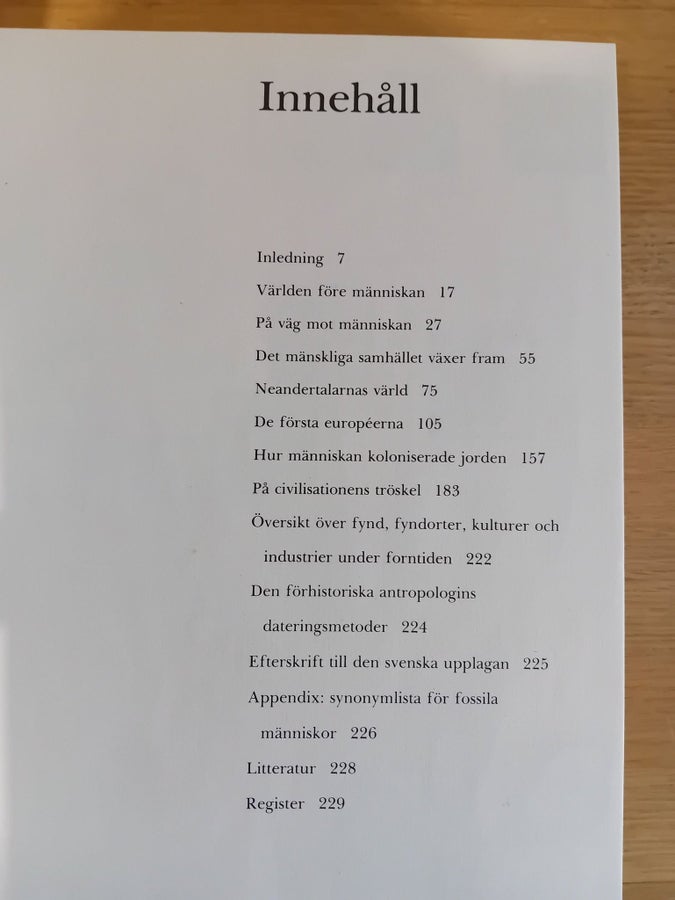 Innehåll

Inledning 7

Världen före människan 17

På väg mot människan 27

Det mänskliga samhället växer fram 55

Neandertalarnas värld 75

De första européerna 105

Hur människan koloniserade jorden 157

På civilisationens tröskel 183

Översikt över fynd, fyndorter, kulturer och industrier under forntiden 222

Den förhistoriska antropologins dateringsmetoder 224

Efterskrift till den svenska upplagan 225

Appendix: synonymlista för fossila människor 226

Litteratur 228

Register 229